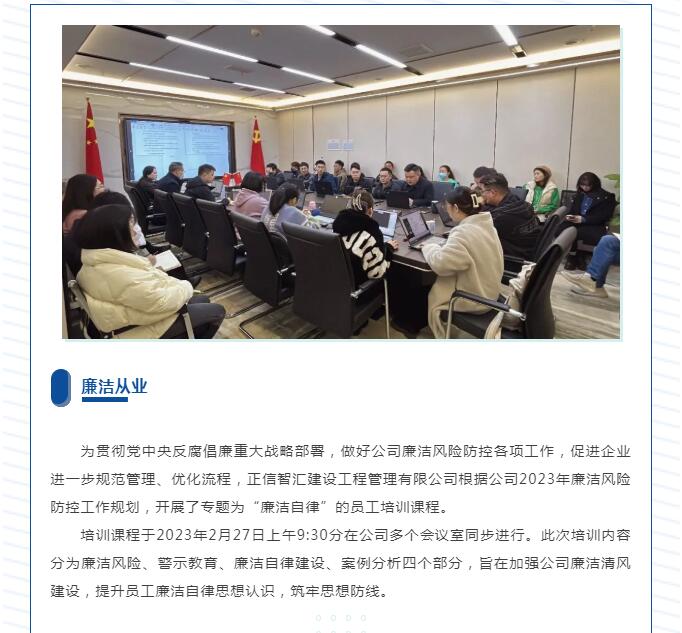 廉洁从业

为贯彻党中央反腐倡廉重大战略部署，做好公司廉洁风险防控各项工作，促进企业进一步规范管理、优化流程，正信智汇建设工程管理有限公司根据公司2023年廉洁风险防控工作规划，开展了专题为“廉洁自律”的员工培训课程。

培训课程于2023年2月27日上午9:30分在公司多个会议室同步进行。此次培训内容分为廉洁风险、警示教育、廉洁自律建设、案例分析四个部分，旨在加强公司廉洁清风建设，提升员工廉洁自律思想认识，筑牢思想防线。